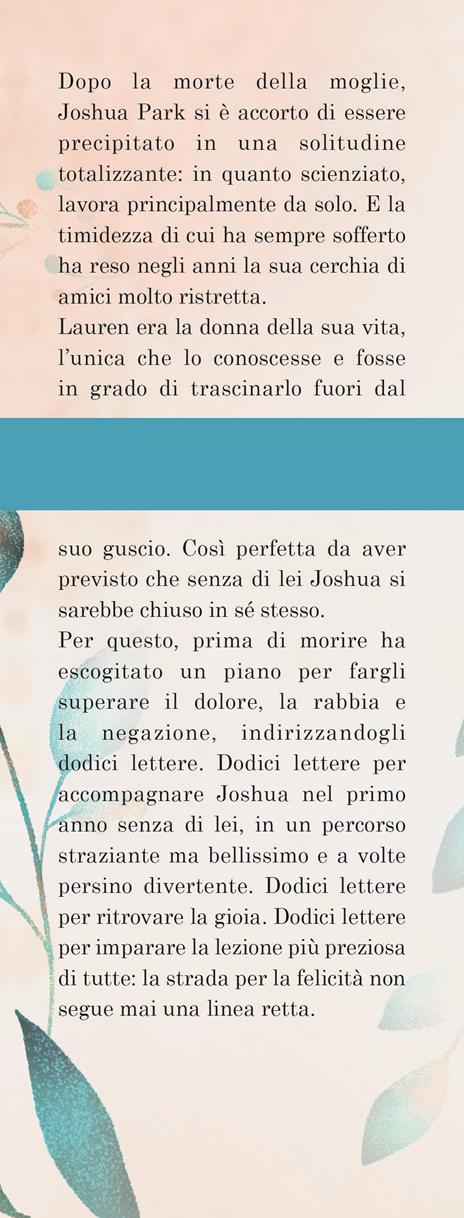 Dopo la morte della moglie, Joshua Park si è accorto di essere precipitato in una solitudine totalizzante: in quanto scienziato, lavora principalmente da solo. E la timidezza di cui ha sempre sofferto ha reso negli anni la sua cerchia di amici molto ristretta.

Lauren era la donna della sua vita, l'unica che lo conoscesse e fosse in grado di trascinarlo fuori dal suo guscio. Così perfetta da aver previsto che senza di lei Joshua si sarebbe chiuso in sé stesso.

Per questo, prima di morire ha escogitato un piano per fargli superare il dolore, la rabbia e la negazione, indirizzandogli dodici lettere. Dodici lettere per accompagnare Joshua nel primo anno senza di lei, in un percorso straziante ma bellissimo e a volte persino divertente. Dodici lettere per ritrovare la gioia. Dodici lettere per imparare la lezione più preziosa di tutte: la strada per la felicità non segue mai una linea retta.